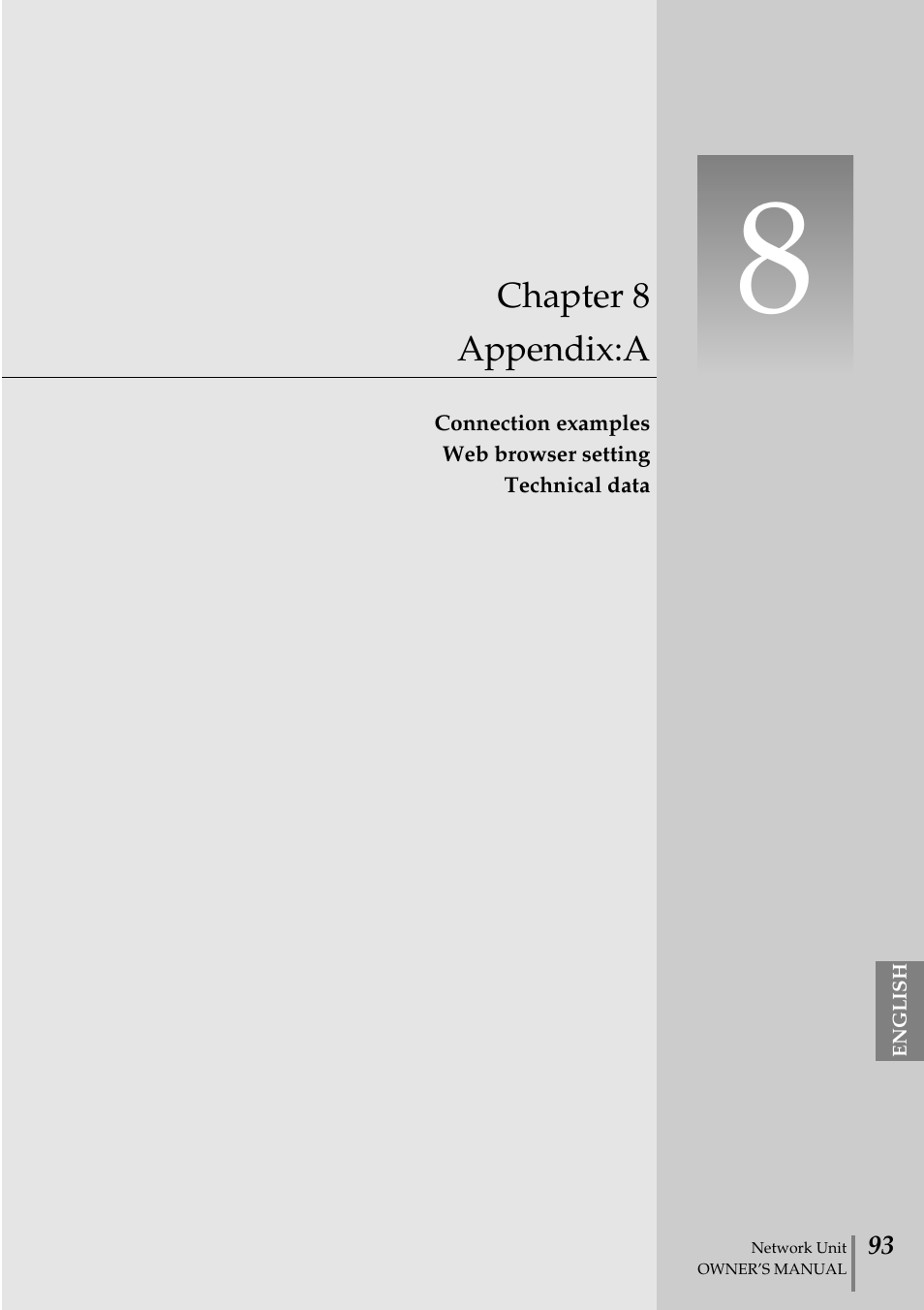 8

Chapter 8
Appendix:A

Connection examples
Web browser setting
Technical data

ENGLISH

Network Unit
OWNER'S MANUAL
93